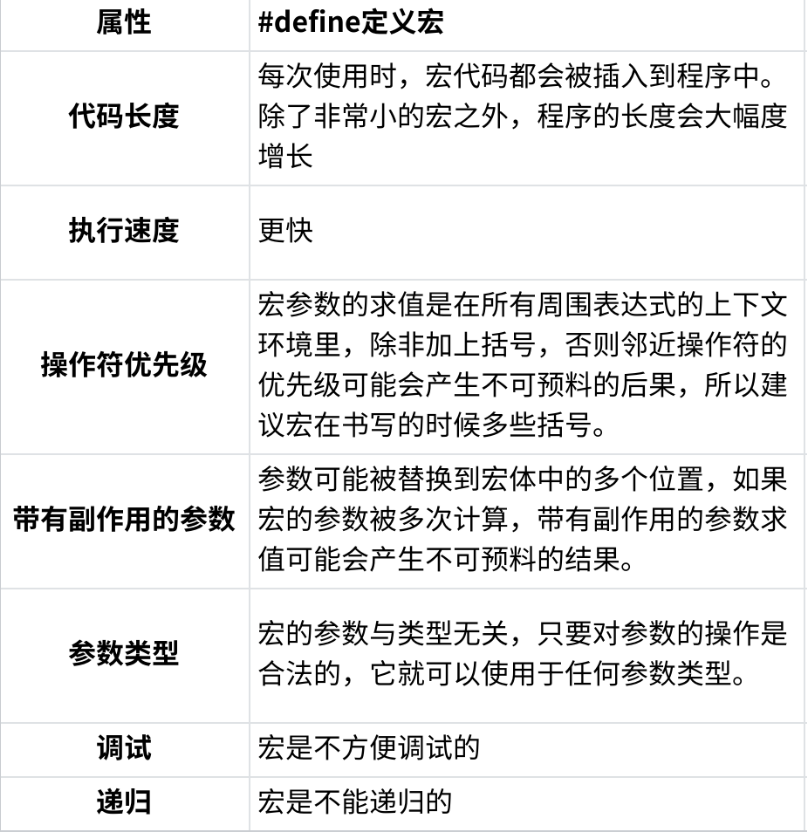 | 属性 | #define定义宏 |
|---|---|
| 代码长度 | 每次使用时，宏代码都会被插入到程序中。除了非常小的宏之外，程序的长度会大幅度增长 |
| 执行速度 | 更快 |
| 操作符优先级 | 宏参数的求值是在所有周围表达式的上下文环境里，除非加上括号，否则邻近操作符的优先级可能会产生不可预料的后果，所以建议宏在书写的时候多些括号。 |
| 带有副作用的参数 | 参数可能被替换到宏体中的多个位置，如果宏的参数被多次计算，带有副作用的参数求值可能会产生不可预料的结果。 |
| 参数类型 | 宏的参数与类型无关，只要对参数的操作是合法的，它就可以使用于任何参数类型。 |
| 调试 | 宏是不方便调试的 |
| 递归 | 宏是不能递归的 |